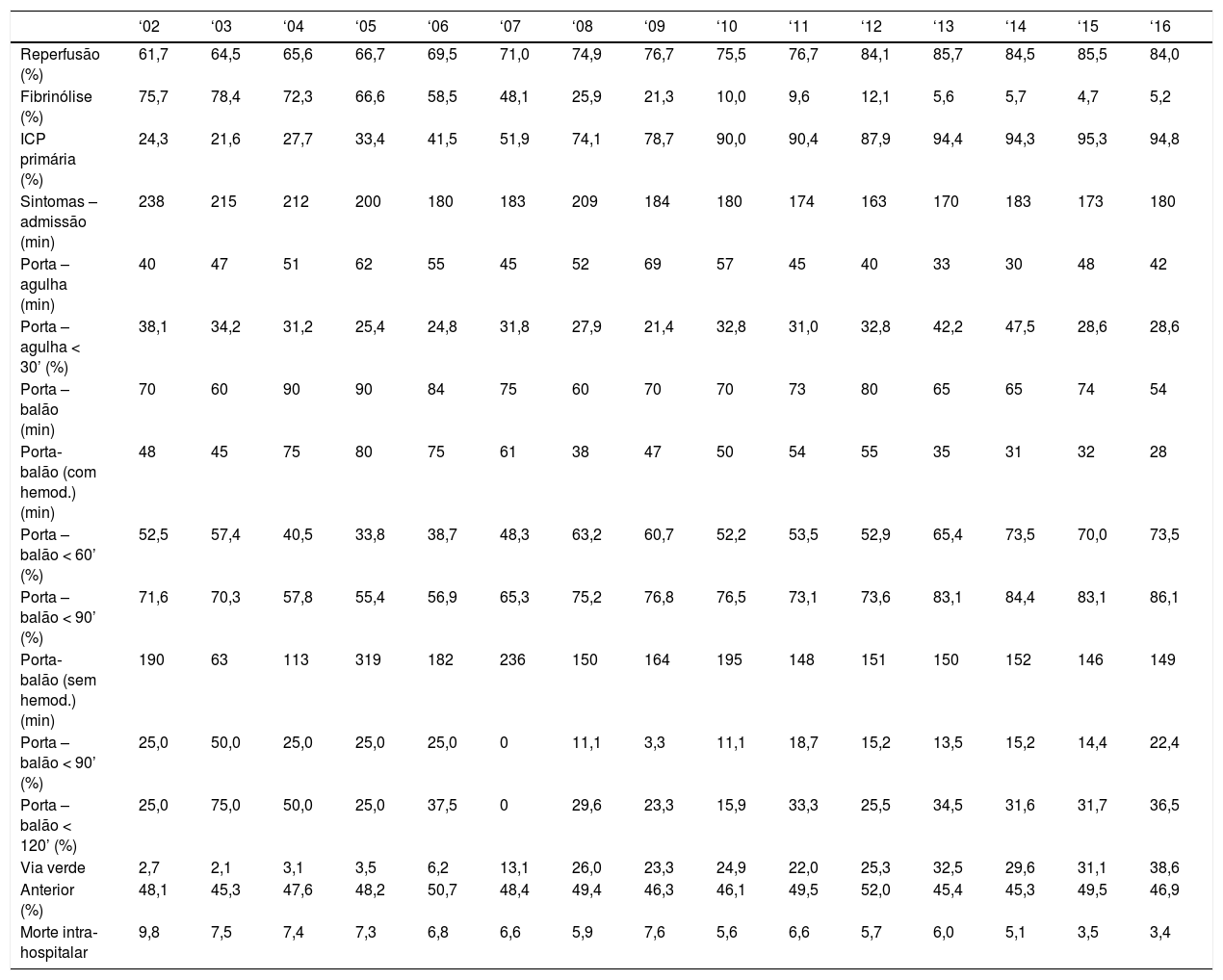 |  | ‘02 | ‘03 | ‘04 | ‘05 | ‘06 | ‘07 | ‘08 | ‘09 | ‘10 | ‘11 | ‘12 | ‘13 | ‘14 | ‘15 | ‘16 |
|---|---|---|---|---|---|---|---|---|---|---|---|---|---|---|---|
| Reperfusão (%) | 61,7 | 64,5 | 65,6 | 66,7 | 69,5 | 71,0 | 74,9 | 76,7 | 75,5 | 76,7 | 84,1 | 85,7 | 84,5 | 85,5 | 84,0 |
| Fibrinólise (%) | 75,7 | 78,4 | 72,3 | 66,6 | 58,5 | 48,1 | 25,9 | 21,3 | 10,0 | 9,6 | 12,1 | 5,6 | 5,7 | 4,7 | 5,2 |
| ICP primária (%) | 24,3 | 21,6 | 27,7 | 33,4 | 41,5 | 51,9 | 74,1 | 78,7 | 90,0 | 90,4 | 87,9 | 94,4 | 94,3 | 95,3 | 94,8 |
| Sintomas – admissão (min) | 238 | 215 | 212 | 200 | 180 | 183 | 209 | 184 | 180 | 174 | 163 | 170 | 183 | 173 | 180 |
| Porta – agulha (min) | 40 | 47 | 51 | 62 | 55 | 45 | 52 | 69 | 57 | 45 | 40 | 33 | 30 | 48 | 42 |
| Porta – agulha < 30’ (%) | 38,1 | 34,2 | 31,2 | 25,4 | 24,8 | 31,8 | 27,9 | 21,4 | 32,8 | 31,0 | 32,8 | 42,2 | 47,5 | 28,6 | 28,6 |
| Porta – balão (min) | 70 | 60 | 90 | 90 | 84 | 75 | 60 | 70 | 70 | 73 | 80 | 65 | 65 | 74 | 54 |
| Porta-balão (com hemod.) (min) | 48 | 45 | 75 | 80 | 75 | 61 | 38 | 47 | 50 | 54 | 55 | 35 | 31 | 32 | 28 |
| Porta – balão < 60’ (%) | 52,5 | 57,4 | 40,5 | 33,8 | 38,7 | 48,3 | 63,2 | 60,7 | 52,2 | 53,5 | 52,9 | 65,4 | 73,5 | 70,0 | 73,5 |
| Porta – balão < 90’ (%) | 71,6 | 70,3 | 57,8 | 55,4 | 56,9 | 65,3 | 75,2 | 76,8 | 76,5 | 73,1 | 73,6 | 83,1 | 84,4 | 83,1 | 86,1 |
| Porta-balão (sem hemod.) (min) | 190 | 63 | 113 | 319 | 182 | 236 | 150 | 164 | 195 | 148 | 151 | 150 | 152 | 146 | 149 |
| Porta – balão < 90’ (%) | 25,0 | 50,0 | 25,0 | 25,0 | 25,0 | 0 | 11,1 | 3,3 | 11,1 | 18,7 | 15,2 | 13,5 | 15,2 | 14,4 | 22,4 |
| Porta – balão < 120’ (%) | 25,0 | 75,0 | 50,0 | 25,0 | 37,5 | 0 | 29,6 | 23,3 | 15,9 | 33,3 | 25,5 | 34,5 | 31,6 | 31,7 | 36,5 |
| Via verde | 2,7 | 2,1 | 3,1 | 3,5 | 6,2 | 13,1 | 26,0 | 23,3 | 24,9 | 22,0 | 25,3 | 32,5 | 29,6 | 31,1 | 38,6 |
| Anterior (%) | 48,1 | 45,3 | 47,6 | 48,2 | 50,7 | 48,4 | 49,4 | 46,3 | 46,1 | 49,5 | 52,0 | 45,4 | 45,3 | 49,5 | 46,9 |
| Morte intra-hospitalar | 9,8 | 7,5 | 7,4 | 7,3 | 6,8 | 6,6 | 5,9 | 7,6 | 5,6 | 6,6 | 5,7 | 6,0 | 5,1 | 3,5 | 3,4 |